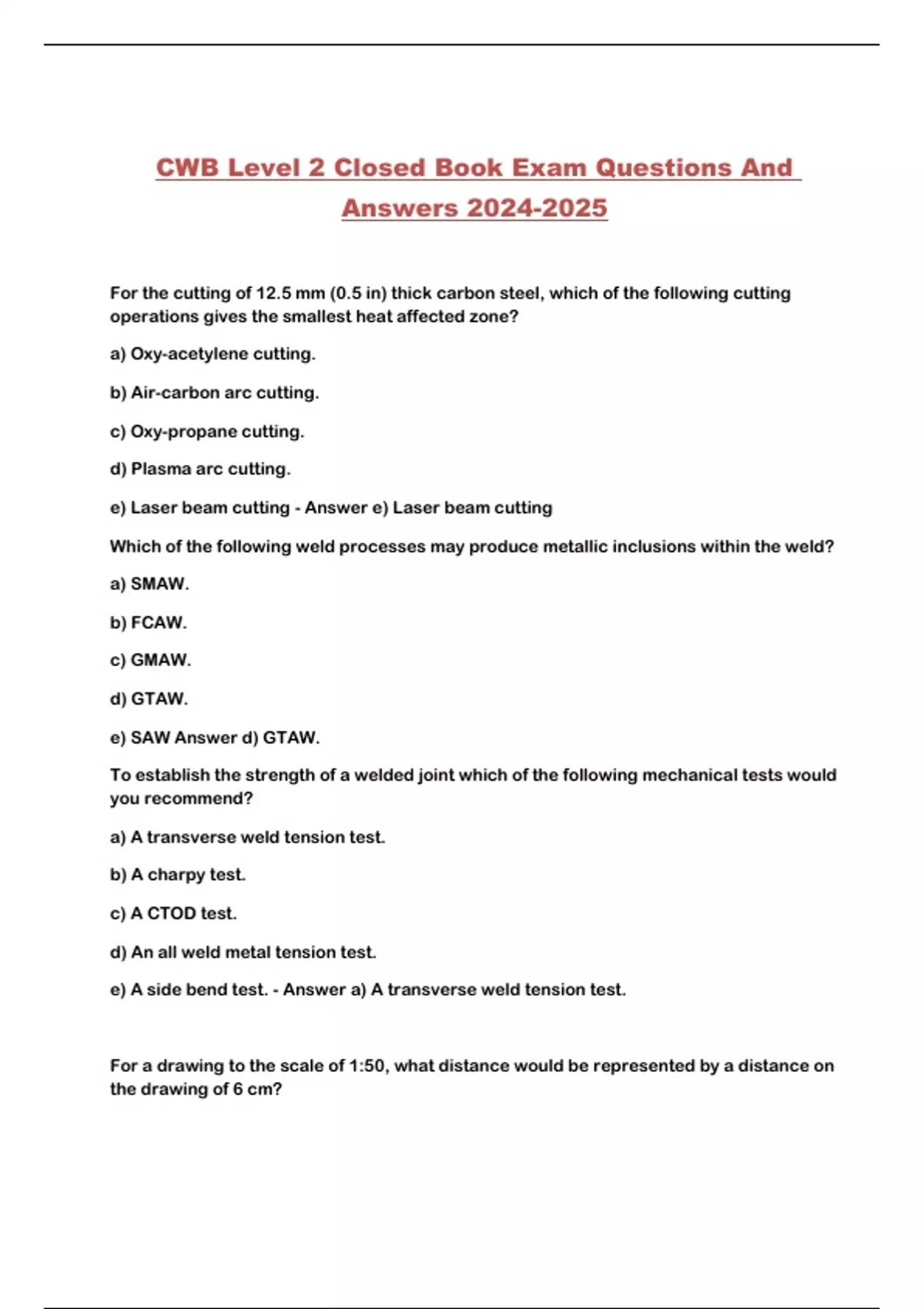 CWB Level 2 Closed Book Exam Questions And Answers 2024-2025

For the cutting of 12.5 mm (0.5 in) thick carbon steel, which of the following cutting operations gives the smallest heat affected zone?

a) Oxy-acetylene cutting.

b) Air-carbon arc cutting.

c) Oxy-propane cutting.

d) Plasma arc cutting.

e) Laser beam cutting - Answer e) Laser beam cutting

Which of the following weld processes may produce metallic inclusions within the weld?

a) SMAW.

b) FCAW.

c) GMAW.

d) GTAW.

e) SAW Answer d) GTAW.

To establish the strength of a welded joint which of the following mechanical tests would you recommend?

a) A transverse weld tension test.

b) A charpy test.

c) A CTOD test.

d) An all weld metal tension test.

e) A side bend test. - Answer a) A transverse weld tension test.

For a drawing to the scale of 1:50, what distance would be represented by a distance on the drawing of 6 cm?